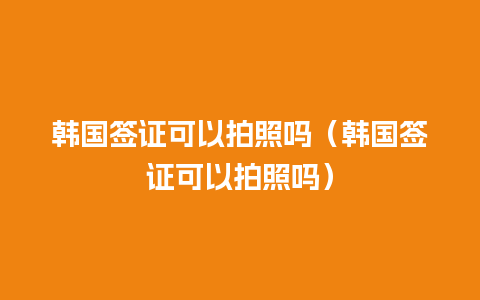 韩国签证可以拍照吗（韩国签证可以拍照吗）